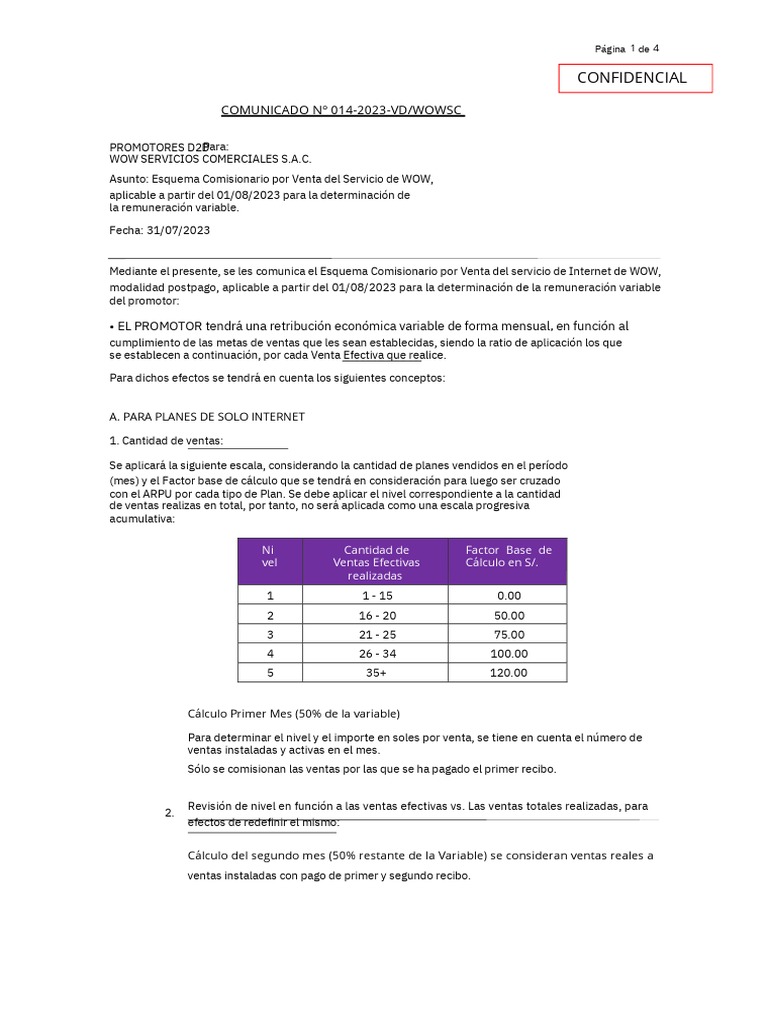 Página 1 de 4

CONFIDENCIAL

COMUNICADO N° 014-2023-VD/WOWSC

PROMOTORES D2D Para:
WOW SERVICIOS COMERCIALES S.A.C.

Asunto: Esquema Comisionario por Venta del Servicio de WOW, aplicable a partir del 01/08/2023 para la determinación de la remuneración variable.

Fecha: 31/07/2023

Mediante el presente, se les comunica el Esquema Comisionario por Venta del servicio de Internet de WOW, modalidad postpago, aplicable a partir del 01/08/2023 para la determinación de la remuneración variable del promotor:

• EL PROMOTOR tendrá una retribución económica variable de forma mensual, en función al cumplimiento de las metas de ventas que les sean establecidas, siendo la ratio de aplicación los que se establecen a continuación, por cada Venta Efectiva que realice.

Para dichos efectos se tendrá en cuenta los siguientes conceptos:

A. PARA PLANES DE SOLO INTERNET

1. Cantidad de ventas:

Se aplicará la siguiente escala, considerando la cantidad de planes vendidos en el período (mes) y el Factor base de cálculo que se tendrá en consideración para luego ser cruzado con el ARPU por cada tipo de Plan. Se debe aplicar el nivel correspondiente a la cantidad de ventas realizas en total, por tanto, no será aplicada como una escala progresiva acumulativa:

| Ni vel | Cantidad de Ventas Efectivas realizadas | Factor Base de Cálculo en S/. |
|---|---|---|
| 1 | 1 - 15 | 0.00 |
| 2 | 16 - 20 | 50.00 |
| 3 | 21 - 25 | 75.00 |
| 4 | 26 - 34 | 100.00 |
| 5 | 35+ | 120.00 |

Cálculo Primer Mes (50% de la variable)

Para determinar el nivel y el importe en soles por venta, se tiene en cuenta el número de ventas instaladas y activas en el mes.

Sólo se comisionan las ventas por las que se ha pagado el primer recibo.

2. Revisión de nivel en función a las ventas efectivas vs. Las ventas totales realizadas, para efectos de redefinir el mismo:

Cálculo del segundo mes (50% restante de la Variable) se consideran ventas reales a ventas instaladas con pago de primer y segundo recibo.